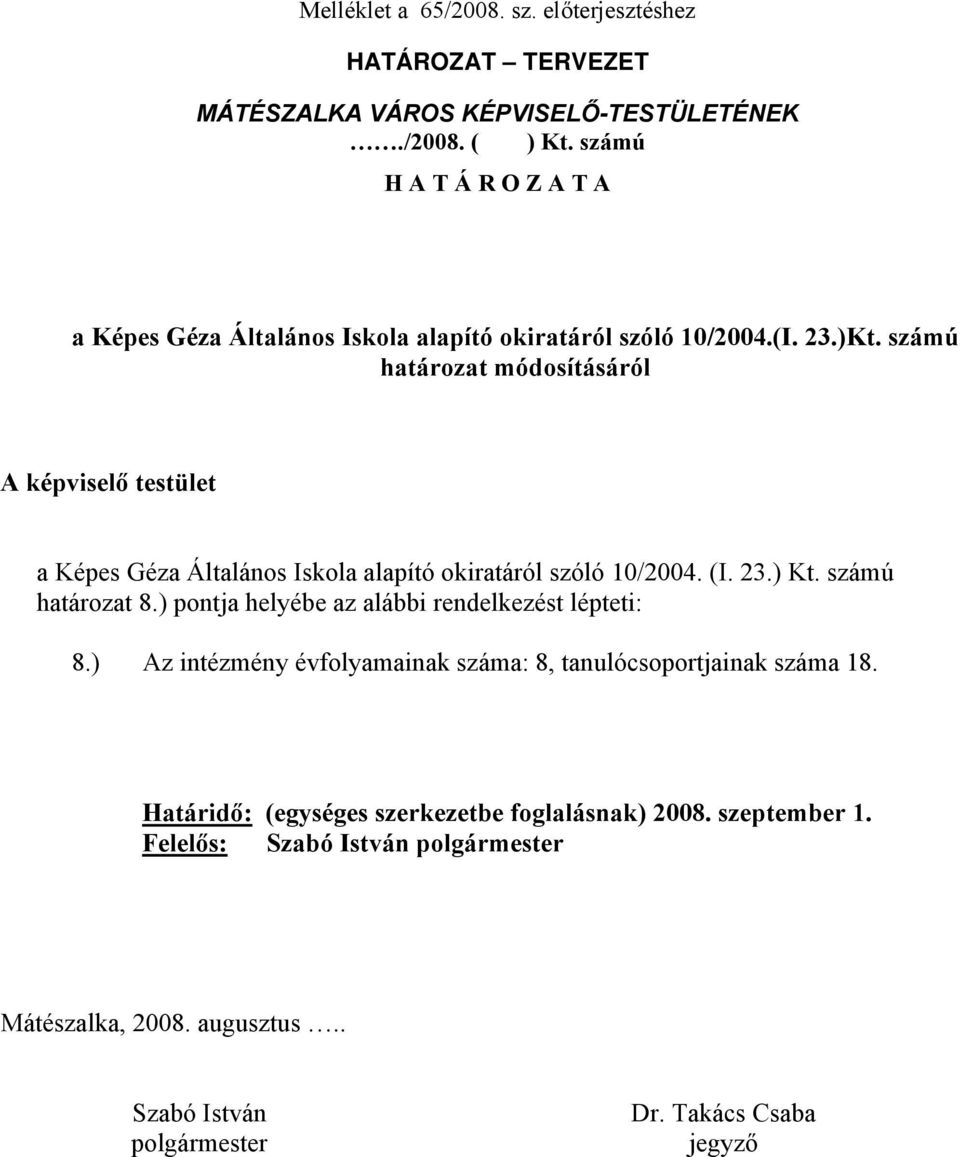 Melléklet a 65/2008. sz. előterjesztéshez

HATÁROZAT – TERVEZET

MÁTÉSZALKA VÁROS KÉPVISELŐ-TESTÜLETÉNEK
……./2008. ( ) Kt. számú
H A T Á R O Z A T A

a Képes Géza Általános Iskola alapító okiratáról szóló 10/2004.(I. 23.)Kt. számú határozat módosításáról

A képviselő testület

a Képes Géza Általános Iskola alapító okiratáról szóló 10/2004. (I. 23.) Kt. számú határozat 8.) pontja helyébe az alábbi rendelkezést lépteti:

8.) Az intézmény évfolyamainak száma: 8, tanulócsoportjainak száma 18.

Határidő: (egységes szerkezetbe foglalásnak) 2008. szeptember 1.
Felelős: Szabó István polgármester

Mátészalka, 2008. augusztus …..

Szabó István
polgármester

Dr. Takács Csaba
jegyző